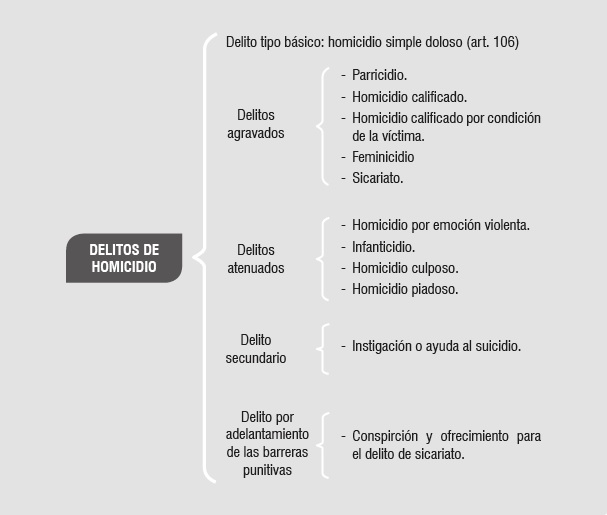 DELITOS DE HOMICIDIO

Delito tipo básico: homicidio simple doloso (art. 106)

Delitos agravados

- Parricidio.
- Homicidio calificado.
- Homicidio calificado por condición de la víctima.
- Feminicidio
- Sicariato.

Delitos atenuados

- Homicidio por emoción violenta.
- Infanticidio.
- Homicidio culposo.
- Homicidio piadoso.

Delito secundario

- Instigación o ayuda al suicidio.

Delito por adelantamiento de las barreras punitivas

- Conspirción y ofrecimiento para el delito de sicariato.